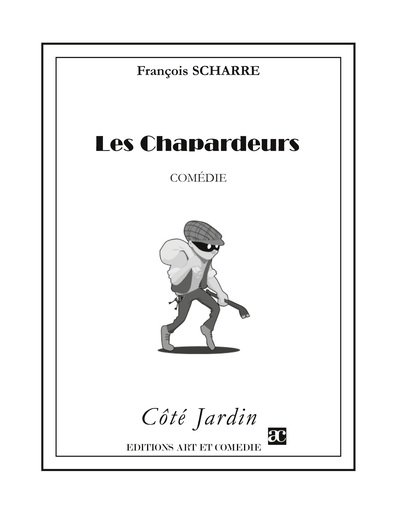 François SCHARRE

Les Chapardeurs

COMÉDIE

Côté Jardin

ac

EDITIONS ART ET COMEDIE